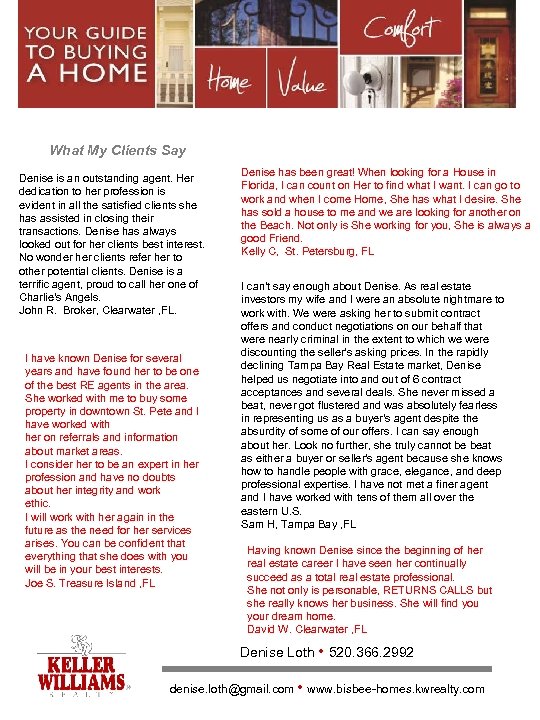 YOUR GUIDE TO BUYING A HOME

Home

Value

Comfort

What My Clients Say

Denise is an outstanding agent. Her dedication to her profession is evident in all the satisfied clients she has assisted in closing their transactions. Denise has always looked out for her clients best interest. No wonder her clients refer her to other potential clients. Denise is a terrific agent, proud to call her one of Charlie's Angels.
John R. Broker, Clearwater ,FL.

I have known Denise for several years and have found her to be one of the best RE agents in the area. She worked with me to buy some property in downtown St. Pete and I have worked with her on referrals and information about market areas.
I consider her to be an expert in her profession and have no doubts about her integrity and work ethic.
I will work with her again in the future as the need for her services arises. You can be confident that everything that she does with you will be in your best interests.
Joe S. Treasure Island ,FL

Denise has been great! When looking for a House in Florida, I can count on Her to find what I want. I can go to work and when I come Home, She has what I desire. She has sold a house to me and we are looking for another on the Beach. Not only is She working for you, She is always a good Friend.
Kelly C, St. Petersburg, FL

I can't say enough about Denise. As real estate investors my wife and I were an absolute nightmare to work with. We were asking her to submit contract offers and conduct negotiations on our behalf that were nearly criminal in the extent to which we were discounting the seller's asking prices. In the rapidly declining Tampa Bay Real Estate market, Denise helped us negotiate into and out of 6 contract acceptances and several deals. She never missed a beat, never got flustered and was absolutely fearless in representing us as a buyer's agent despite the absurdity of some of our offers. I can say enough about her. Look no further, she truly cannot be beat as either a buyer or seller's agent because she knows how to handle people with grace, elegance, and deep professional expertise. I have not met a finer agent and I have worked with tens of them all over the eastern U.S.
Sam H, Tampa Bay ,FL

Having known Denise since the beginning of her real estate career I have seen her continually succeed as a total real estate professional.
She not only is personable, RETURNS CALLS but she really knows her business. She will find you your dream home.
David W. Clearwater ,FL

KELLER WILLIAMS REALTY

Denise Loth • 520.366.2992

denise.loth@gmail.com • www.bisbee-homes.kwrealty.com